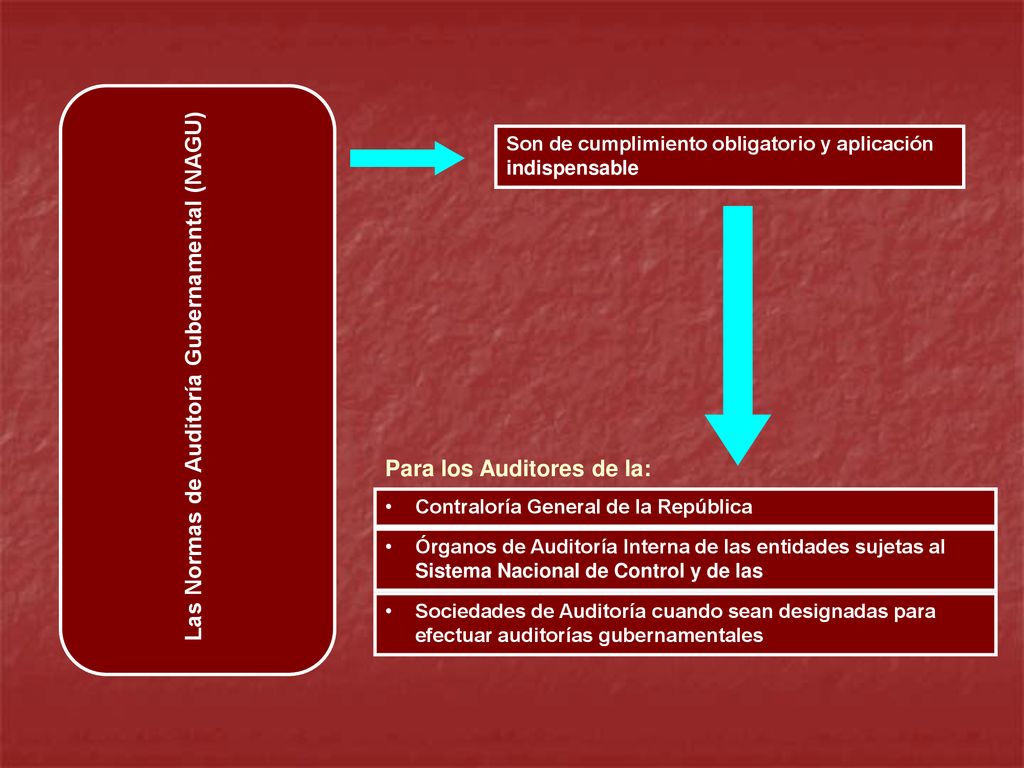 Las Normas de Auditoría Gubernamental (NAGU)

Son de cumplimiento obligatorio y aplicación indispensable

Para los Auditores de la:

• Contraloría General de la República

• Órganos de Auditoría Interna de las entidades sujetas al Sistema Nacional de Control y de las

• Sociedades de Auditoría cuando sean designadas para efectuar auditorías gubernamentales